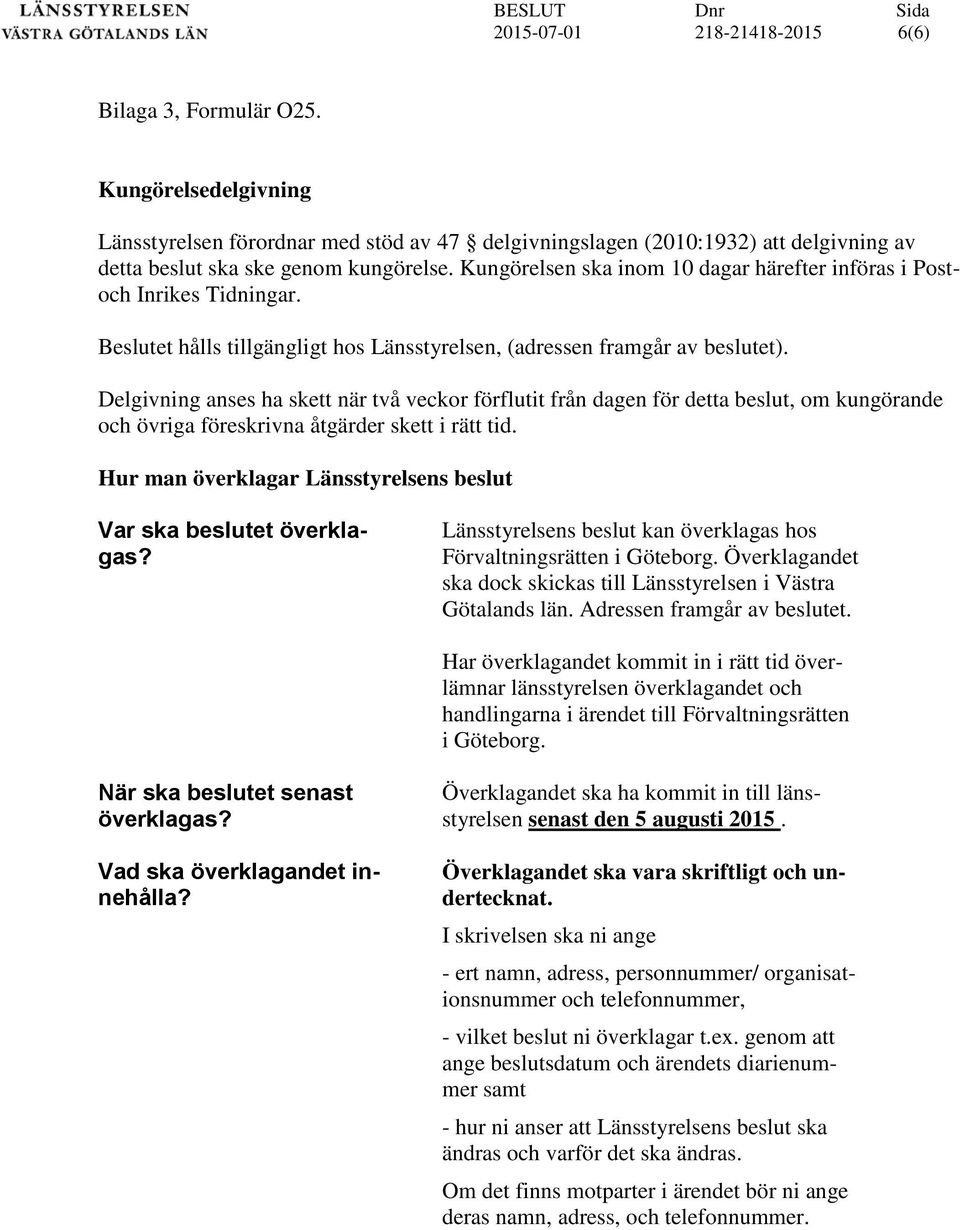 LÄNSSTYRELSEN
VÄSTRA GÖTALANDS LÄN

BESLUT
2015-07-01

Dnr
218-21418-2015

Sida
6(6)

Bilaga 3, Formulär O25.

Kungörelsedelgivning

Länsstyrelsen förordnar med stöd av 47 § delgivningslagen (2010:1932) att delgivning av detta beslut ska ske genom kungörelse. Kungörelsen ska inom 10 dagar härefter införas i Post- och Inrikes Tidningar.

Beslutet hålls tillgängligt hos Länsstyrelsen, (adressen framgår av beslutet).

Delgivning anses ha skett när två veckor förflutit från dagen för detta beslut, om kungörande och övriga föreskrivna åtgärder skett i rätt tid.

Hur man överklagar Länsstyrelsens beslut

Var ska beslutet överklagas?

Länsstyrelsens beslut kan överklagas hos Förvaltningsrätten i Göteborg. Överklagandet ska dock skickas till Länsstyrelsen i Västra Götalands län. Adressen framgår av beslutet.

Har överklagandet kommit in i rätt tid överlämnar länsstyrelsen överklagandet och handlingarna i ärendet till Förvaltningsrätten i Göteborg.

När ska beslutet senast överklagas?

Överklagandet ska ha kommit in till länsstyrelsen senast den 5 augusti 2015 .

Vad ska överklagandet innehålla?

Överklagandet ska vara skriftligt och undertecknat.

I skrivelsen ska ni ange

- ert namn, adress, personnummer/ organisationsnummer och telefonnummer,

- vilket beslut ni överklagar t.ex. genom att ange beslutsdatum och ärendets diarienummer samt

- hur ni anser att Länsstyrelsens beslut ska ändras och varför det ska ändras.

Om det finns motparter i ärendet bör ni ange deras namn, adress, och telefonnummer.